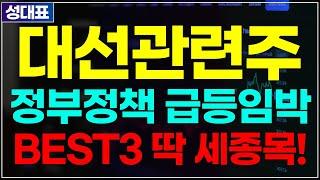 성대표

대선관련주

정부정책 급등임박

BEST3 딱 세종목!